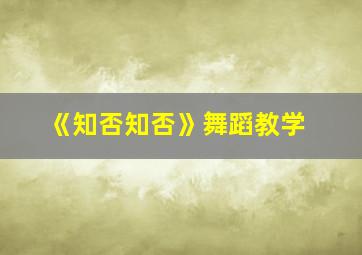 《知否知否》舞蹈教学